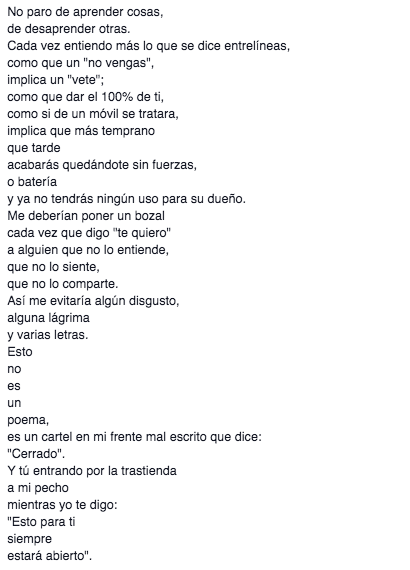 No paro de aprender cosas,
de desaprender otras.
Cada vez entiendo más lo que se dice entrelíneas,
como que un "no vengas",
implica un "vete";
como que dar el 100% de ti,
como si de un móvil se tratara,
implica que más temprano
que tarde
acabarás quedándote sin fuerzas,
o batería
y ya no tendrás ningún uso para su dueño.
Me deberían poner un bozal
cada vez que digo "te quiero"
a alguien que no lo entiende,
que no lo siente,
que no lo comparte.
Así me evitaría algún disgusto,
alguna lágrima
y varias letras.
Esto
no
es
un
poema,
es un cartel en mi frente mal escrito que dice:
"Cerrado".
Y tú entrando por la trastienda
a mi pecho
mientras yo te digo:
"Esto para ti
siempre
estará abierto".